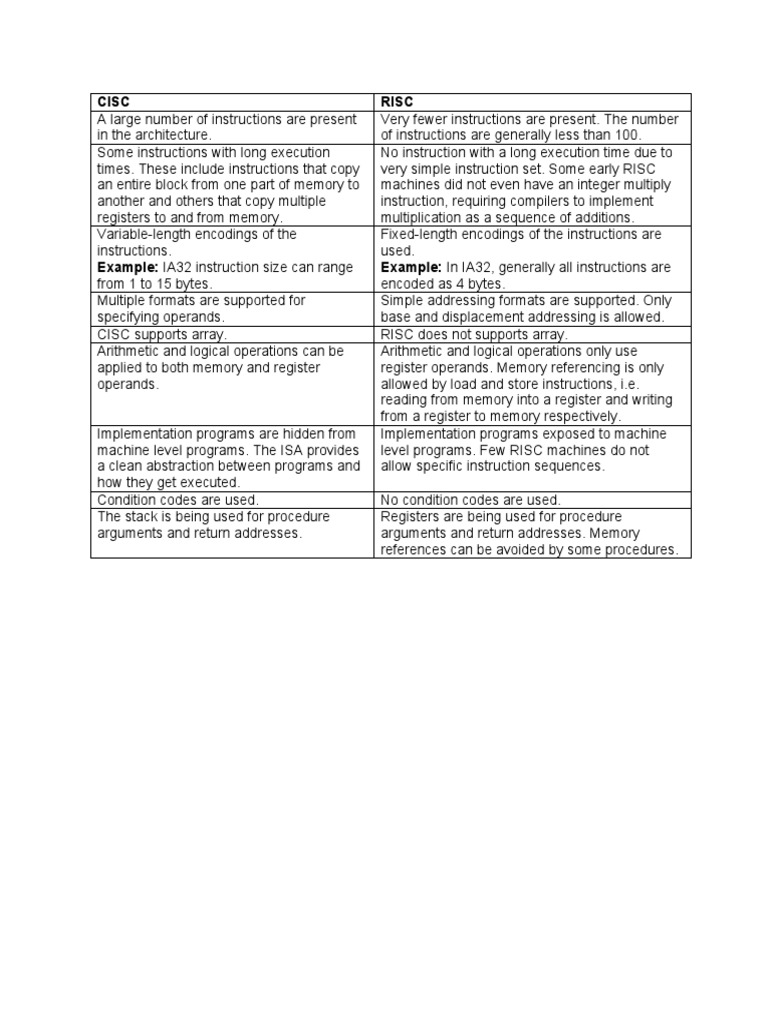 | CISC | RISC |
|---|---|
| A large number of instructions are present in the architecture. | Very fewer instructions are present. The number of instructions are generally less than 100. |
| Some instructions with long execution times. These include instructions that copy an entire block from one part of memory to another and others that copy multiple registers to and from memory. | No instruction with a long execution time due to very simple instruction set. Some early RISC machines did not even have an integer multiply instruction, requiring compilers to implement multiplication as a sequence of additions. |
| Variable-length encodings of the instructions. **Example:** IA32 instruction size can range from 1 to 15 bytes. | Fixed-length encodings of the instructions are used. **Example:** In IA32, generally all instructions are encoded as 4 bytes. |
| Multiple formats are supported for specifying operands. | Simple addressing formats are supported. Only base and displacement addressing is allowed. |
| CISC supports array. | RISC does not supports array. |
| Arithmetic and logical operations can be applied to both memory and register operands. | Arithmetic and logical operations only use register operands. Memory referencing is only allowed by load and store instructions, i.e. reading from memory into a register and writing from a register to memory respectively. |
| Implementation programs are hidden from machine level programs. The ISA provides a clean abstraction between programs and how they get executed. | Implementation programs exposed to machine level programs. Few RISC machines do not allow specific instruction sequences. |
| Condition codes are used. | No condition codes are used. |
| The stack is being used for procedure arguments and return addresses. | Registers are being used for procedure arguments and return addresses. Memory references can be avoided by some procedures. |